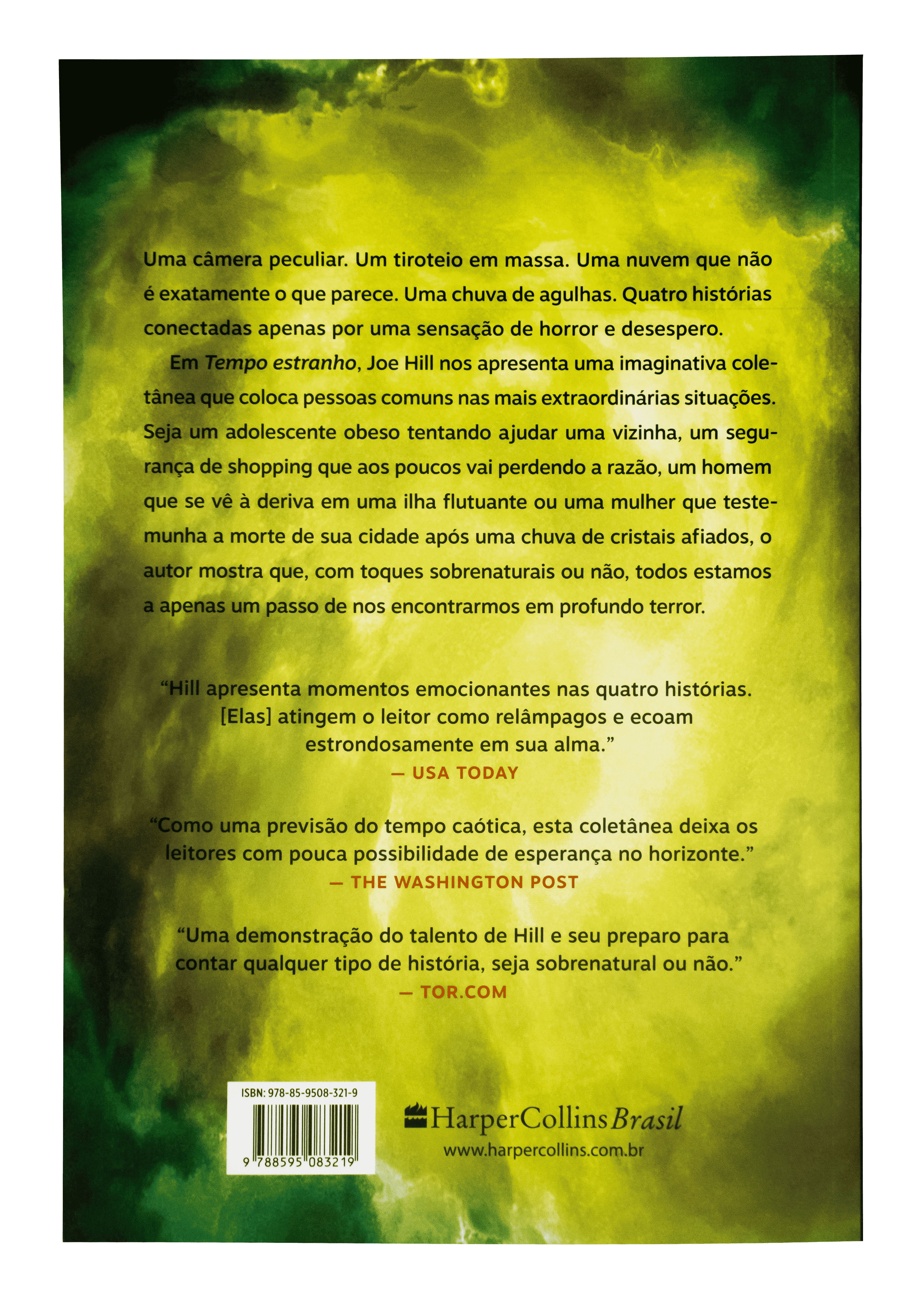 Uma câmera peculiar. Um tiroteio em massa. Uma nuvem que não é exatamente o que parece. Uma chuva de agulhas. Quatro histórias conectadas apenas por uma sensação de horror e desespero.

Em Tempo estranho, Joe Hill nos apresenta uma imaginativa coletânea que coloca pessoas comuns nas mais extraordinárias situações. Seja um adolescente obeso tentando ajudar uma vizinha, um segurança de shopping que aos poucos vai perdendo a razão, um homem que se vê à deriva em uma ilha flutuante ou uma mulher que testemunha a morte de sua cidade após uma chuva de cristais afiados, o autor mostra que, com toques sobrenaturais ou não, todos estamos a apenas um passo de nos encontrarmos em profundo terror.

"Hill apresenta momentos emocionantes nas quatro histórias. [Elas] atingem o leitor como relâmpagos e ecoam estrondosamente em sua alma."
— USA TODAY

"Como uma previsão do tempo caótica, esta coletânea deixa os leitores com pouca possibilidade de esperança no horizonte."
— THE WASHINGTON POST

"Uma demonstração do talento de Hill e seu preparo para contar qualquer tipo de história, seja sobrenatural ou não."
— TOR.COM

ISBN: 978-85-9508-321-9
9 788595 083219

HarperCollins Brasil
www.harpercollins.com.br